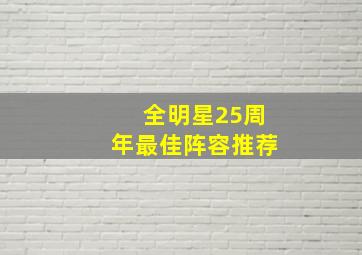 全明星25周年最佳阵容推荐